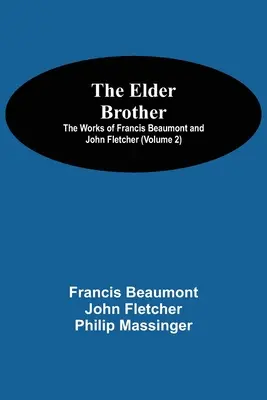 The Elder Brother

The Works of Francis Beaumont and John Fletcher (Volume 2)

Francis Beaumont
John Fletcher
Philip Massinger